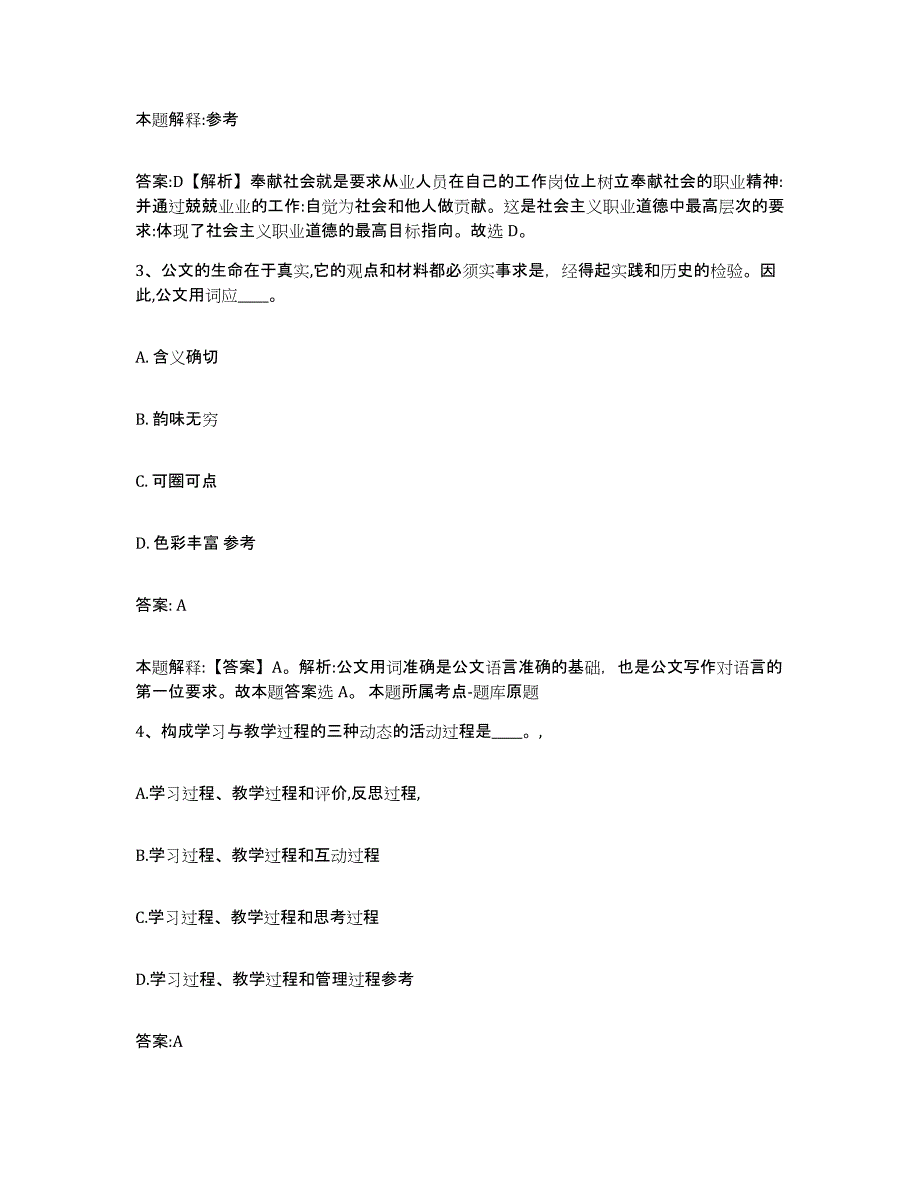 本题解释:参考

答案:D【解析】奉献社会就是要求从业人员在自己的工作岗位上树立奉献社会的职业精神:并通过兢兢业业的工作:自觉为社会和他人做贡献。这是社会主义职业道德中最高层次的要求:体现了社会主义职业道德的最高目标指向。故选 D。

3、公文的生命在于真实,它的观点和材料都必须实事求是，经得起实践和历史的检验。因此,公文用词应____。

A. 含义确切

B. 韵味无穷

C. 可圈可点

D. 色彩丰富 参考

答案: A

本题解释:【答案】A。解析:公文用词准确是公文语言准确的基础，也是公文写作对语言的第一位要求。故本题答案选 A。 本题所属考点-题库原题

4、构成学习与教学过程的三种动态的活动过程是____。,

A.学习过程、教学过程和评价,反思过程,

B.学习过程、教学过程和互动过程

C.学习过程、教学过程和思考过程

D.学习过程、教学过程和管理过程参考

答案:A